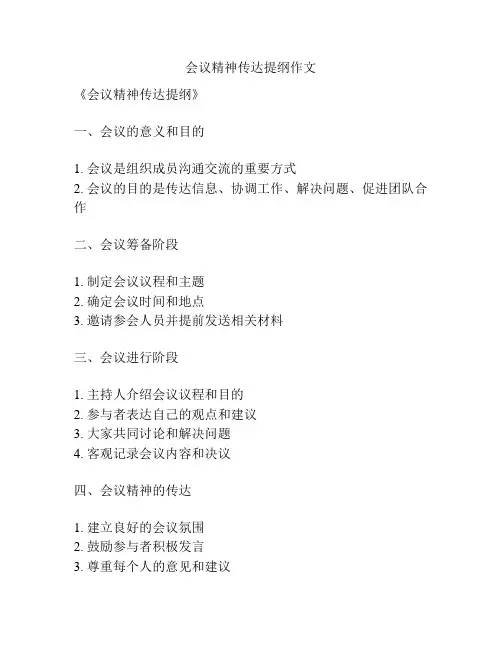 会议精神传达提纲作文

《会议精神传达提纲》

一、会议的意义和目的

1. 会议是组织成员沟通交流的重要方式
2. 会议的目的是传达信息、协调工作、解决问题、促进团队合作

二、会议筹备阶段

1. 制定会议议程和主题
2. 确定会议时间和地点
3. 邀请参会人员并提前发送相关材料

三、会议进行阶段

1. 主持人介绍会议议程和目的
2. 参与者表达自己的观点和建议
3. 大家共同讨论和解决问题
4. 客观记录会议内容和决议

四、会议精神的传达

1. 建立良好的会议氛围
2. 鼓励参与者积极发言
3. 尊重每个人的意见和建议